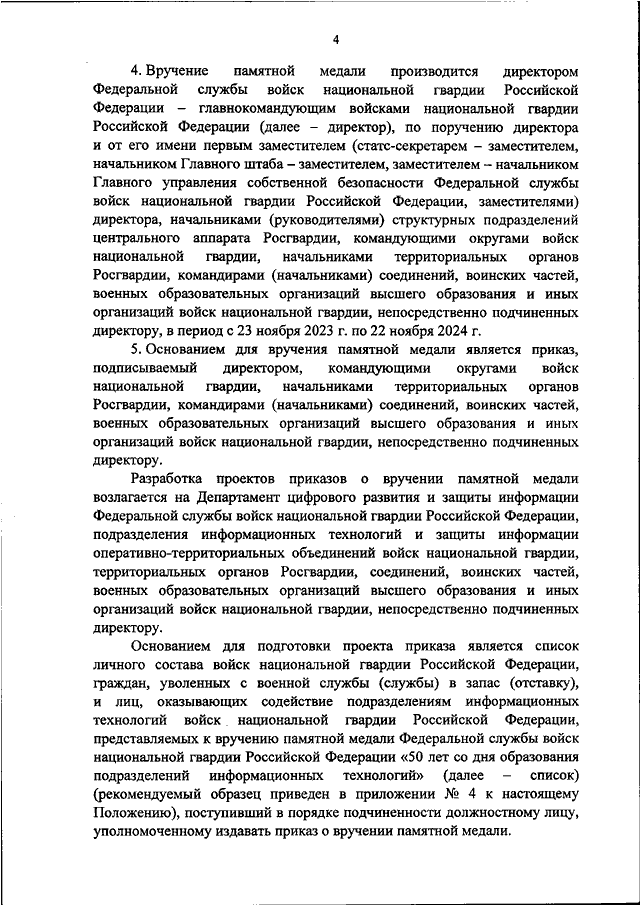 4

4. Вручение памятной медали производится директором Федеральной службы войск национальной гвардии Российской Федерации – главнокомандующим войсками национальной гвардии Российской Федерации (далее – директор), по поручению директора и от его имени первым заместителем (статс-секретарем – заместителем, начальником Главного штаба – заместителем, заместителем – начальником Главного управления собственной безопасности Федеральной службы войск национальной гвардии Российской Федерации, заместителями) директора, начальниками (руководителями) структурных подразделений центрального аппарата Росгвардии, командующими округами войск национальной гвардии, начальниками территориальных органов Росгвардии, командирами (начальниками) соединений, воинских частей, военных образовательных организаций высшего образования и иных организаций войск национальной гвардии, непосредственно подчиненных директору, в период с 23 ноября 2023 г. по 22 ноября 2024 г.

5. Основанием для вручения памятной медали является приказ, подписываемый директором, командующими округами войск национальной гвардии, начальниками территориальных органов Росгвардии, командирами (начальниками) соединений, воинских частей, военных образовательных организаций высшего образования и иных организаций войск национальной гвардии, непосредственно подчиненных директору.

Разработка проектов приказов о вручении памятной медали возлагается на Департамент цифрового развития и защиты информации Федеральной службы войск национальной гвардии Российской Федерации, подразделения информационных технологий и защиты информации оперативно-территориальных объединений войск национальной гвардии, территориальных органов Росгвардии, соединений, воинских частей, военных образовательных организаций высшего образования и иных организаций войск национальной гвардии, непосредственно подчиненных директору.

Основанием для подготовки проекта приказа является список личного состава войск национальной гвардии Российской Федерации, граждан, уволенных с военной службы (службы) в запас (отставку), и лиц, оказывающих содействие подразделениям информационных технологий войск национальной гвардии Российской Федерации, представляемых к вручению памятной медали Федеральной службы войск национальной гвардии Российской Федерации «50 лет со дня образования подразделений информационных технологий» (далее – список) (рекомендуемый образец приведен в приложении № 4 к настоящему Положению), поступивший в порядке подчиненности должностному лицу, уполномоченному издавать приказ о вручении памятной медали.